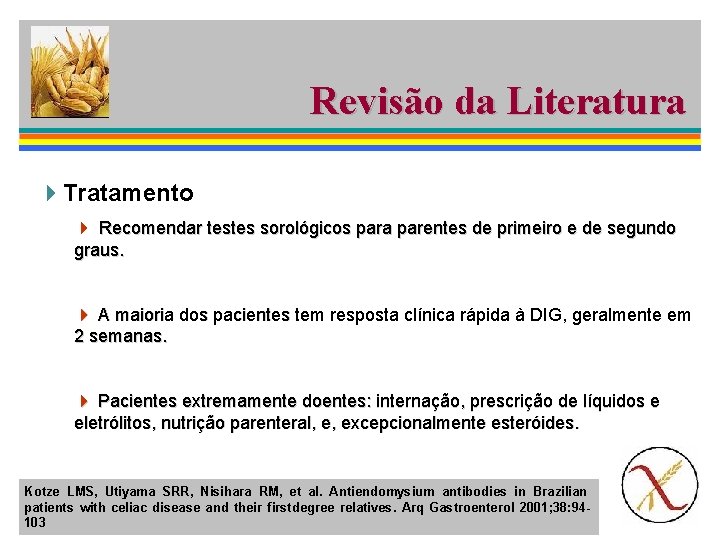 Revisão da Literatura

Tratamento

Recomendar testes sorológicos para parentes de primeiro e de segundo graus.

A maioria dos pacientes tem resposta clínica rápida à DIG, geralmente em 2 semanas.

Pacientes extremamente doentes: internação, prescrição de líquidos e eletrólitos, nutrição parenteral, e, excepcionalmente esteróides.

Kotze LMS, Utiyama SRR, Nisihara RM, et al. Antiendomysium antibodies in Brazilian patients with celiac disease and their firstdegree relatives. Arq Gastroenterol 2001;38:94-103